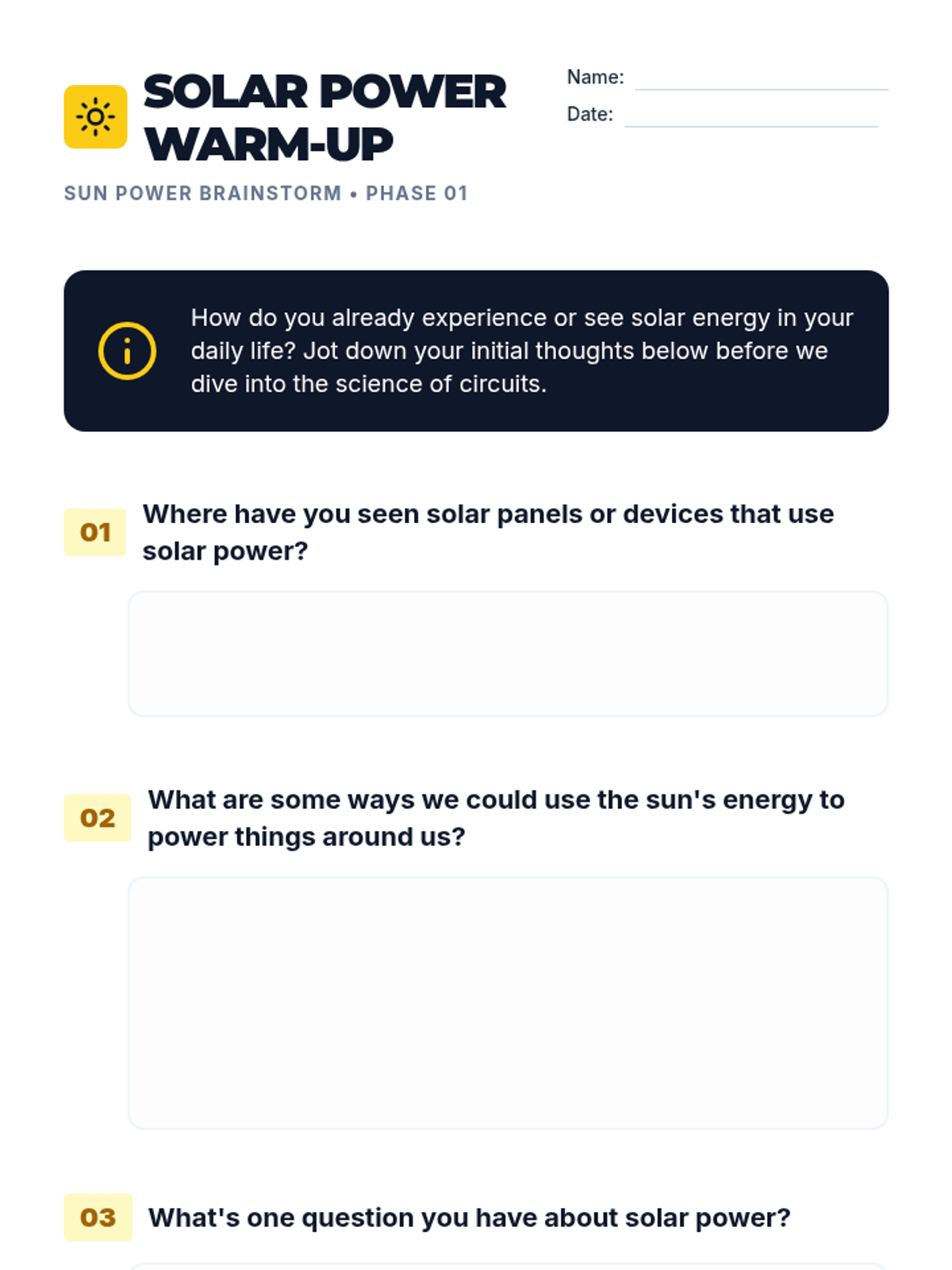 SOLAR POWER WARM-UP

Name: ____
Date: ____

SUN POWER BRAINSTORM • PHASE 01

How do you already experience or see solar energy in your daily life? Jot down your initial thoughts below before we dive into the science of circuits.

01 Where have you seen solar panels or devices that use solar power?

02 What are some ways we could use the sun's energy to power things around us?

03 What's one question you have about solar power?